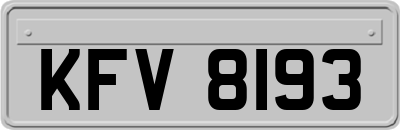 KFV 8193